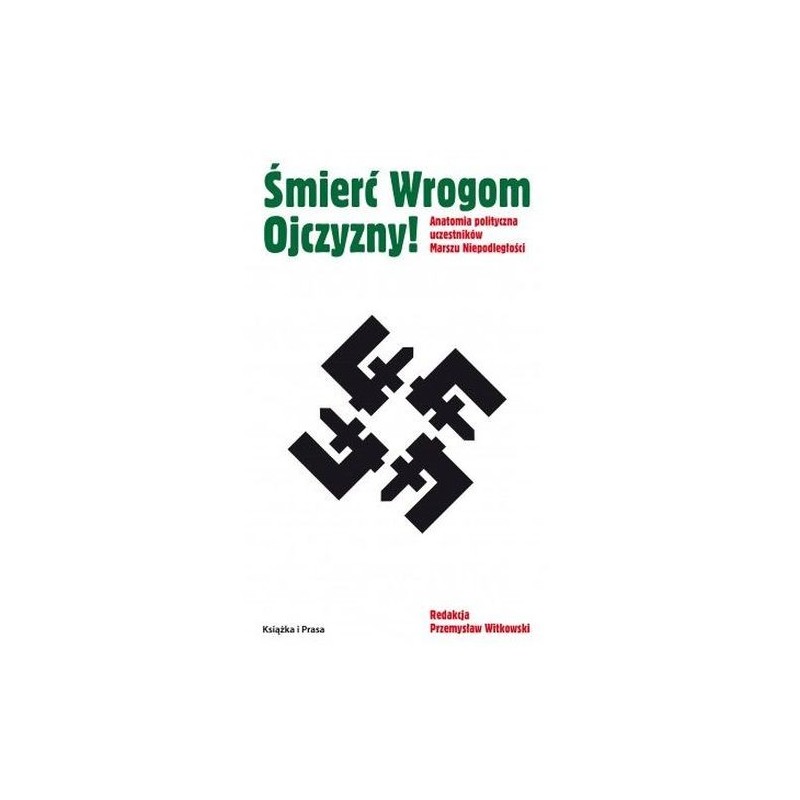 Śmierć Wrogom Ojczyzny!

Anatomia polityczna uczestników Marszu Niepodległości

Książka i Prasa

Redakcja
Przemysław Witkowski